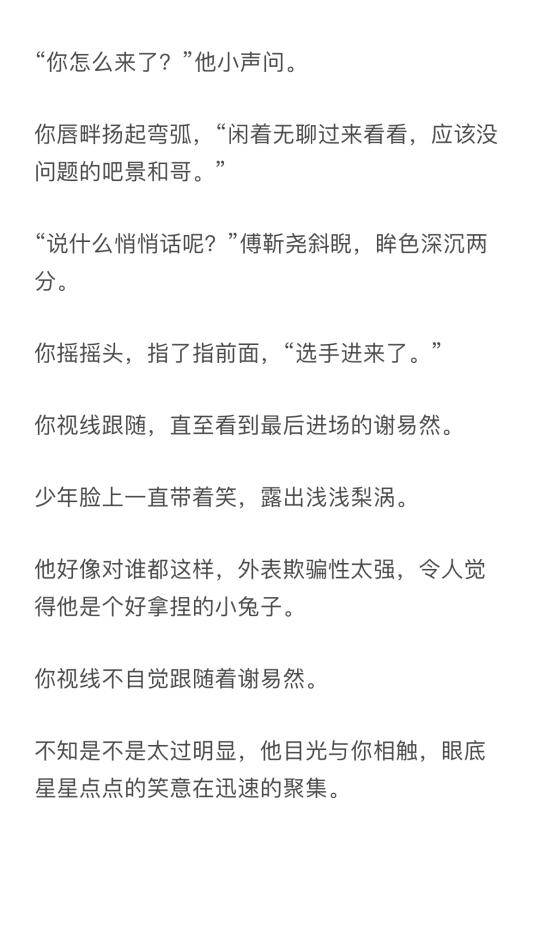 “你怎么来了？”他小声问。

你唇畔扬起弯弧，“闲着无聊过来看看，应该没问题的吧景和哥。”

“说什么悄悄话呢？”傅靳尧斜睨，眸色深沉两分。

你摇摇头，指了指前面，“选手进来了。”

你视线跟随，直至看到最后进场的谢易然。

少年脸上一直带着笑，露出浅浅梨涡。

他好像对谁都这样，外表欺骗性太强，令人觉得他是个好拿捏的小兔子。

你视线不自觉跟随着谢易然。

不知是不是太过明显，他目光与你相触，眼底星星点点的笑意在迅速的聚集。